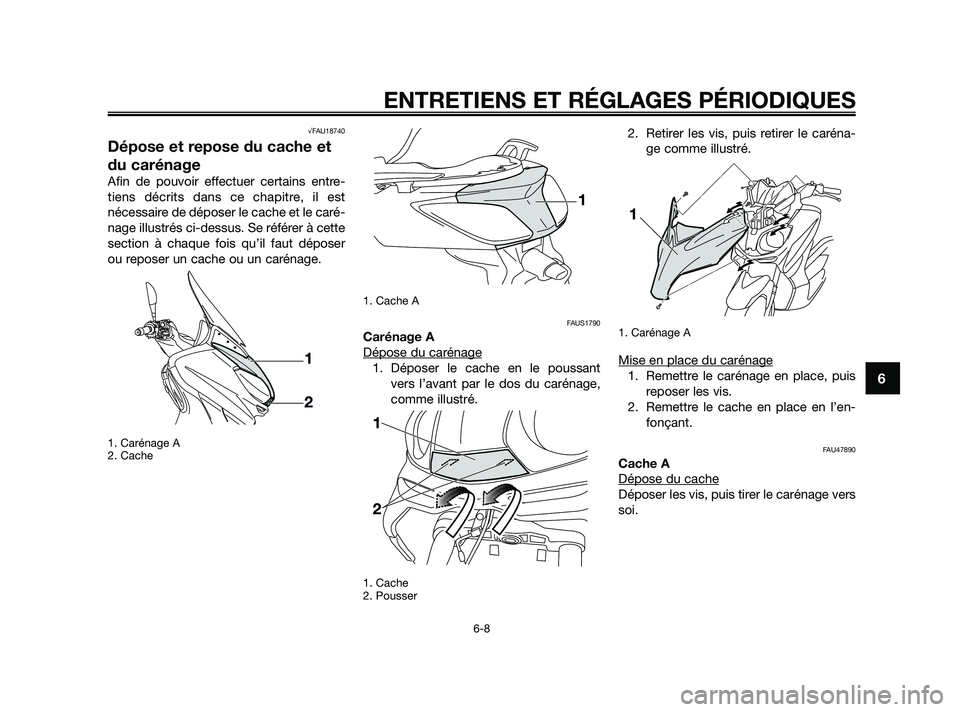 ENTRETIENS ET RÉGLAGES PÉRIODIQUES

√FAU18740

Dépose et repose du cache et du carénage

Afin de pouvoir effectuer certains entretiens décrits dans ce chapitre, il est nécessaire de déposer le cache et le carénage illustrés ci-dessus. Se référer à cette section à chaque fois qu'il faut déposer ou reposer un cache ou un carénage.

1

2

1. Carénage A
2. Cache

1

1. Cache A

FAUS1790

Carénage A

Dépose du carénage

1. Déposer le cache en le poussant vers l'avant par le dos du carénage, comme illustré.

1

2

1. Cache
2. Pousser

2. Retirer les vis, puis retirer le carénage comme illustré.

1

1. Carénage A

Mise en place du carénage

1. Remettre le carénage en place, puis reposer les vis.
2. Remettre le cache en place en l'enfonçant.

FAU47890

Cache A

Dépose du cache

Déposer les vis, puis tirer le carénage vers soi.

6

6-8

carmanualsonline.info